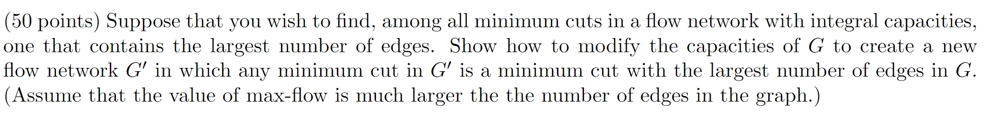 (50 points) Suppose that you wish to find, among all minimum cuts in a flow network with integral capacities, one that contains the largest number of edges. Show how to modify the capacities of $G$ to create a new flow network $G'$ in which any minimum cut in $G'$ is a minimum cut with the largest number of edges in $G$. (Assume that the value of max-flow is much larger the the number of edges in the graph.)